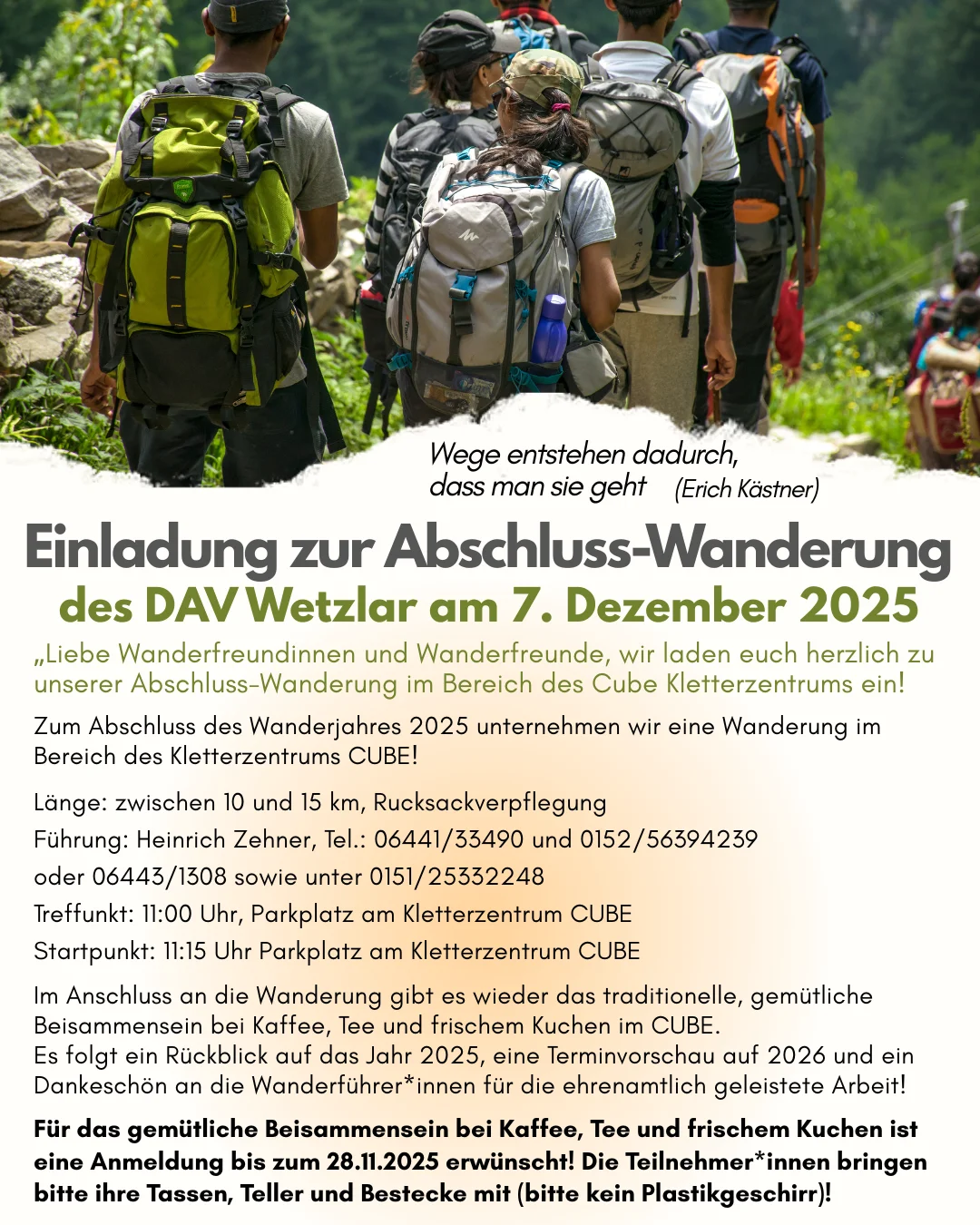 Wege entstehen dadurch,
dass man sie geht (Erich Kästner)

Einladung zur Abschluss-Wanderung
des DAV Wetzlar am 7. Dezember 2025

„Liebe Wanderfreundinnen und Wanderfreunde, wir laden euch herzlich zu unserer Abschluss-Wanderung im Bereich des Cube Kletterzentrums ein!

Zum Abschluss des Wanderjahres 2025 unternehmen wir eine Wanderung im Bereich des Kletterzentrums CUBE!

Länge: zwischen 10 und 15 km, Rucksackverpflegung
Führung: Heinrich Zehner, Tel.: 06441/33490 und 0152/56394239
oder 06443/1308 sowie unter 0151/25332248
Treffunkt: 11:00 Uhr, Parkplatz am Kletterzentrum CUBE
Startpunkt: 11:15 Uhr Parkplatz am Kletterzentrum CUBE

Im Anschluss an die Wanderung gibt es wieder das traditionelle, gemütliche Beisammensein bei Kaffee, Tee und frischem Kuchen im CUBE.
Es folgt ein Rückblick auf das Jahr 2025, eine Terminvorschau auf 2026 und ein Dankeschön an die Wanderführer*innen für die ehrenamtlich geleistete Arbeit!

Für das gemütliche Beisammensein bei Kaffee, Tee und frischem Kuchen ist eine Anmeldung bis zum 28.11.2025 erwünscht! Die Teilnehmer*innen bringen bitte ihre Tassen, Teller und Bestecke mit (bitte kein Plastikgeschirr)!